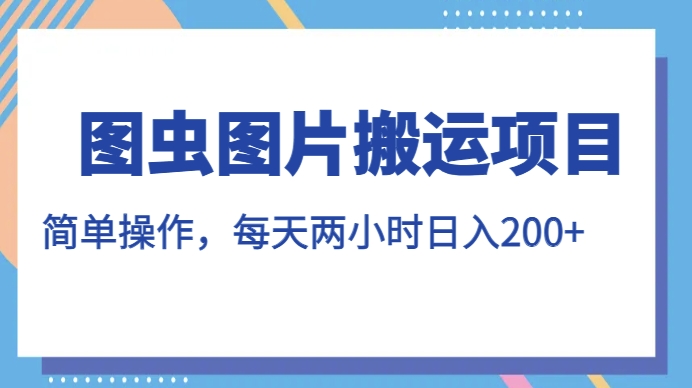 图虫图片搬运项目

简单操作，每天两小时日入200+